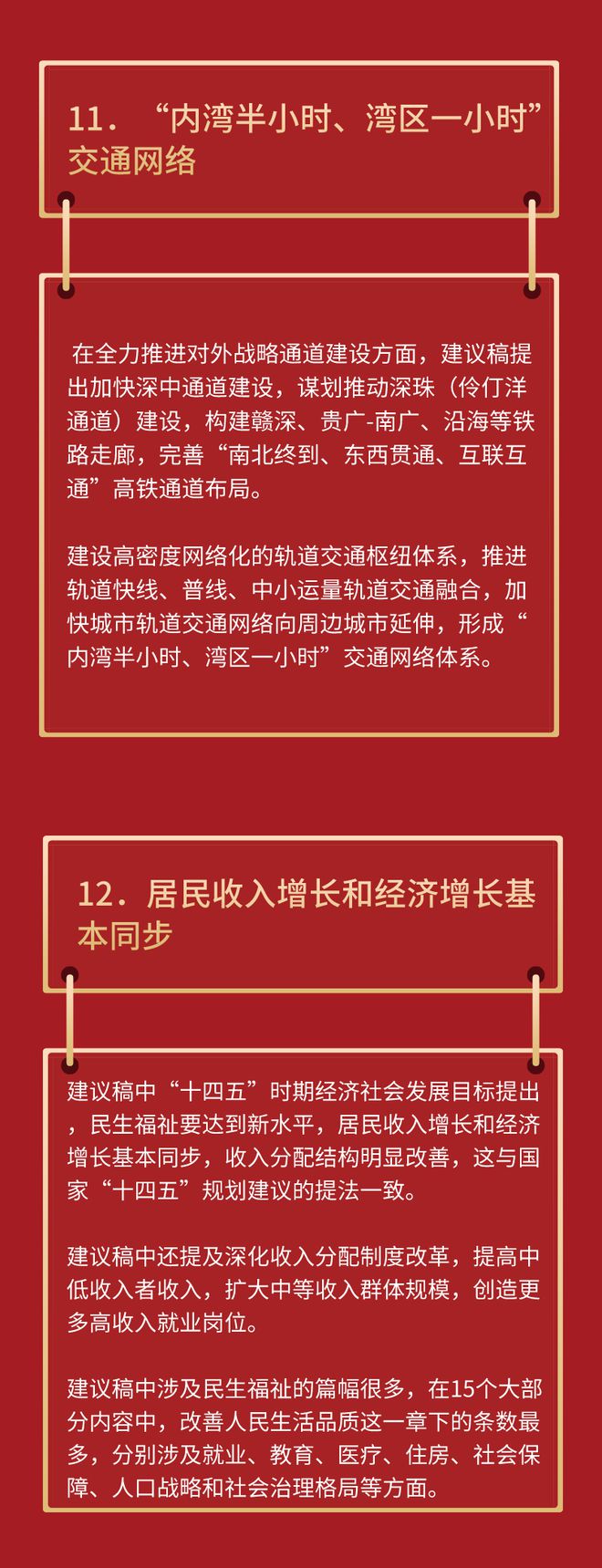 11．“内湾半小时、湾区一小时”交通网络

在全力推进对外战略通道建设方面，建议稿提出加快深中通道建设，谋划推动深珠（伶仃洋通道）建设，构建赣深、贵广-南广、沿海等铁路走廊，完善“南北终到、东西贯通、互联互通”高铁通道布局。

建设高密度网络化的轨道交通枢纽体系，推进轨道快线、普线、中小运量轨道交通融合，加快城市轨道交通网络向周边城市延伸，形成“内湾半小时、湾区一小时”交通网络体系。

12．居民收入增长和经济增长基本同步

建议稿中“十四五”时期经济社会发展目标提出，民生福祉要达到新水平，居民收入增长和经济增长基本同步，收入分配结构明显改善，这与国家“十四五”规划建议的提法一致。

建议稿中还提及深化收入分配制度改革，提高中低收入者收入，扩大中等收入群体规模，创造更多高收入就业岗位。

建议稿中涉及民生福祉的篇幅很多，在15个大部分内容中，改善人民生活品质这一章下的条数最多，分别涉及就业、教育、医疗、住房、社会保障、人口战略和社会治理格局等方面。